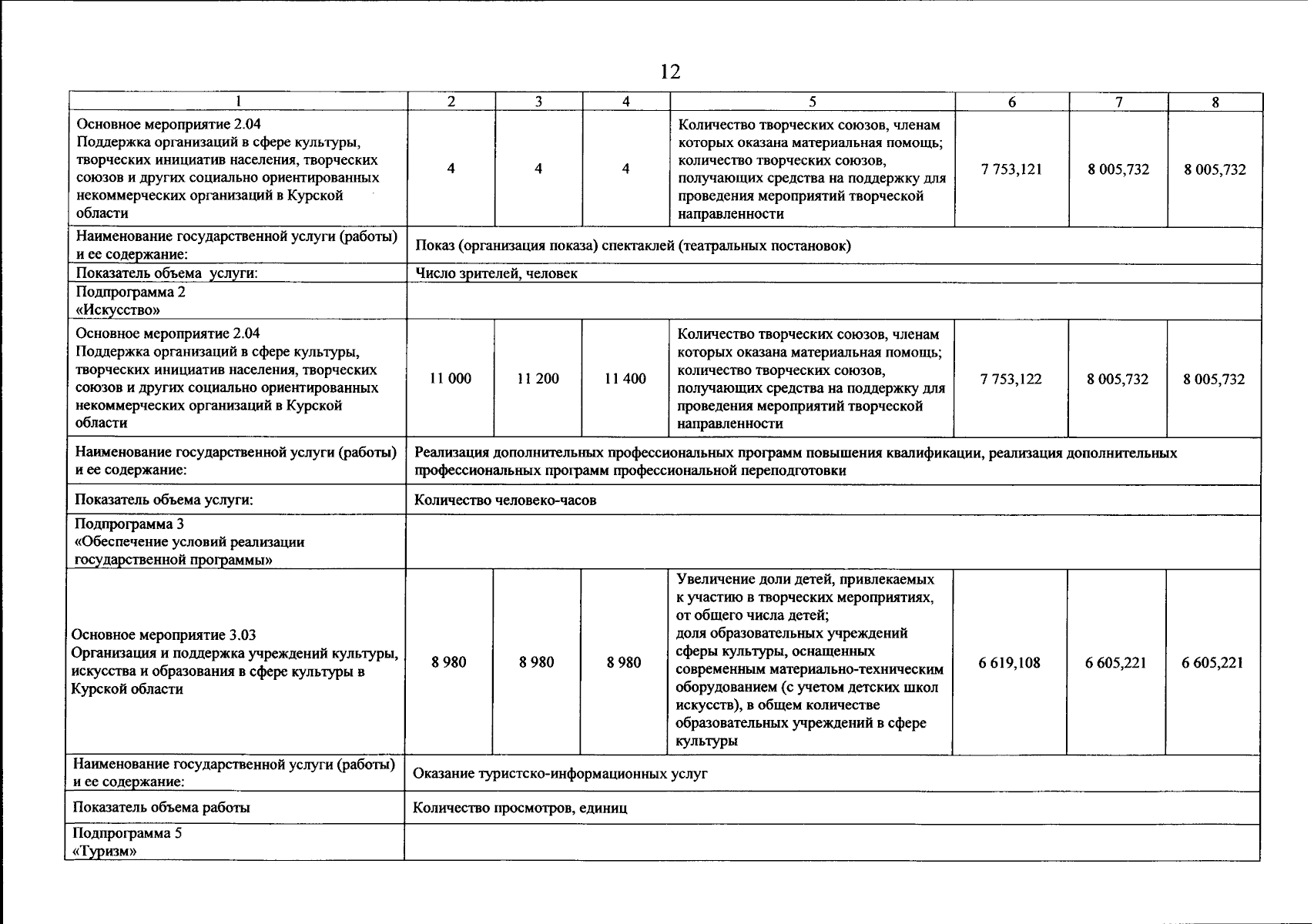 12

| 1 | 2 | 3 | 4 | 5 | 6 | 7 | 8 |
|---|---|---|---|---|---|---|---|
| Основное мероприятие 2.04 Поддержка организаций в сфере культуры, творческих инициатив населения, творческих союзов и других социально ориентированных некоммерческих организаций в Курской области | 4 | 4 | 4 | Количество творческих союзов, членам которых оказана материальная помощь; количество творческих союзов, получающих средства на поддержку для проведения мероприятий творческой направленности | 7 753,121 | 8 005,732 | 8 005,732 |
| Наименование государственной услуги (работы) и ее содержание: | Показ (организация показа) спектаклей (театральных постановок) | | | | | | |
| Показатель объема услуги: | Число зрителей, человек | | | | | | |
| Подпрограмма 2 «Искусство» | | | | | | | |
| Основное мероприятие 2.04 Поддержка организаций в сфере культуры, творческих инициатив населения, творческих союзов и других социально ориентированных некоммерческих организаций в Курской области | 11 000 | 11 200 | 11 400 | Количество творческих союзов, членам которых оказана материальная помощь; количество творческих союзов, получающих средства на поддержку для проведения мероприятий творческой направленности | 7 753,122 | 8 005,732 | 8 005,732 |
| Наименование государственной услуги (работы) и ее содержание: | Реализация дополнительных профессиональных программ повышения квалификации, реализация дополнительных профессиональных программ профессиональной переподготовки | | | | | | |
| Показатель объема услуги: | Количество человеко-часов | | | | | | |
| Подпрограмма 3 «Обеспечение условий реализации государственной программы» | | | | | | | |
| Основное мероприятие 3.03 Организация и поддержка учреждений культуры, искусства и образования в сфере культуры в Курской области | 8 980 | 8 980 | 8 980 | Увеличение доли детей, привлекаемых к участию в творческих мероприятиях, от общего числа детей; доля образовательных учреждений сферы культуры, оснащенных современным материально-техническим оборудованием (с учетом детских школ искусств), в общем количестве образовательных учреждений в сфере культуры | 6 619,108 | 6 605,221 | 6 605,221 |
| Наименование государственной услуги (работы) и ее содержание: | Оказание туристско-информационных услуг | | | | | | |
| Показатель объема работы | Количество просмотров, единиц | | | | | | |
| Подпрограмма 5 «Туризм» | | | | | | | |